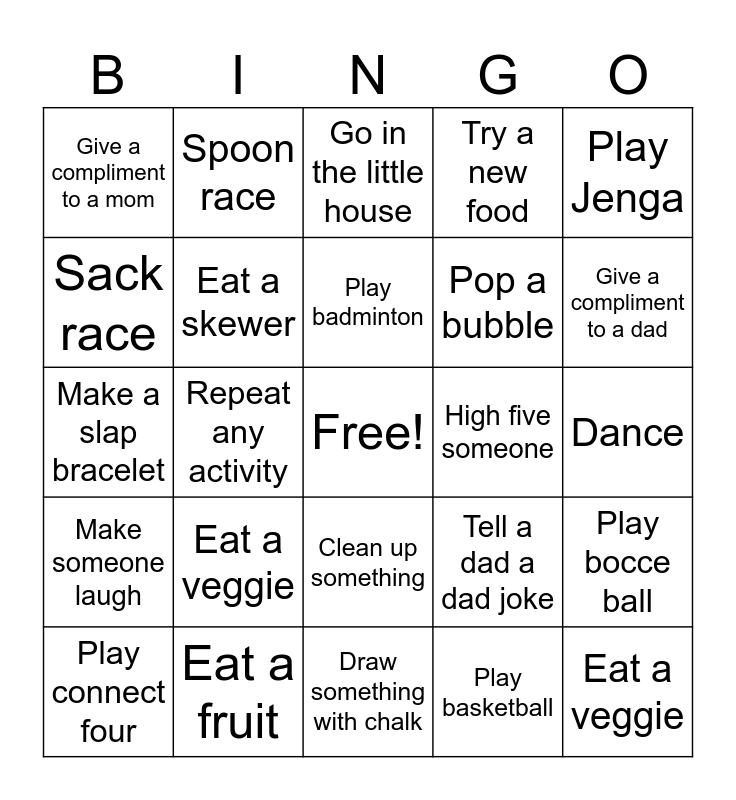 | B | I | N | G | O |
|---|---|---|---|---|
| Give a compliment to a mom | Spoon race | Go in the little house | Try a new food | Play Jenga |
| Sack race | Eat a skewer | Play badminton | Pop a bubble | Give a compliment to a dad |
| Make a slap bracelet | Repeat any activity | Free! | High five someone | Dance |
| Make someone laugh | Eat a veggie | Clean up something | Tell a dad a dad joke | Play bocce ball |
| Play connect four | Eat a fruit | Draw something with chalk | Play basketball | Eat a veggie |